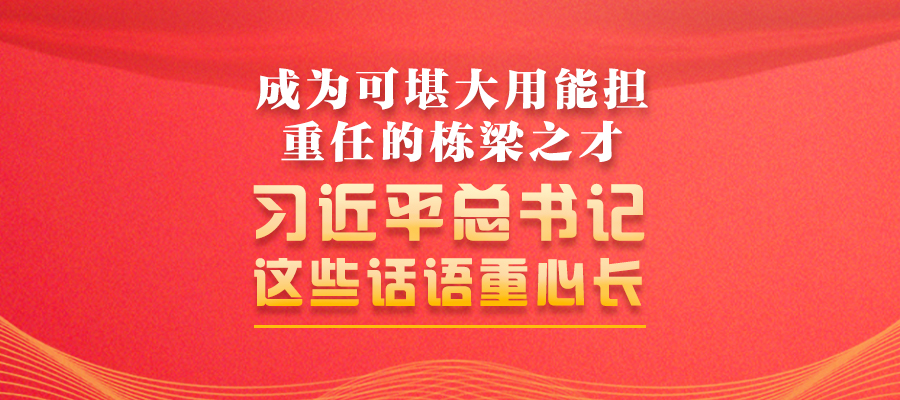 成为可堪大用能担重任的栋梁之才

习近平总书记这些话语重心长